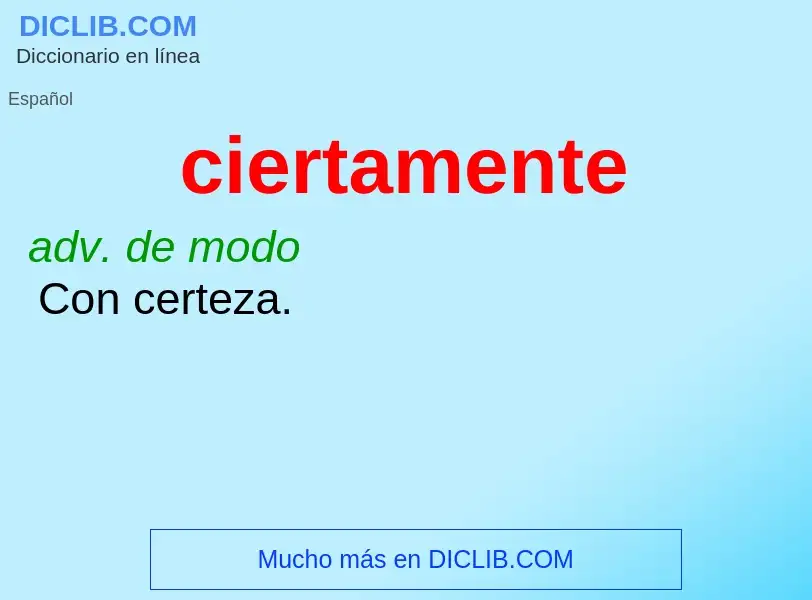 DICLIB.COM
Diccionario en línea

Español

ciertamente

adv. de modo
Con certeza.

Mucho más en DICLIB.COM